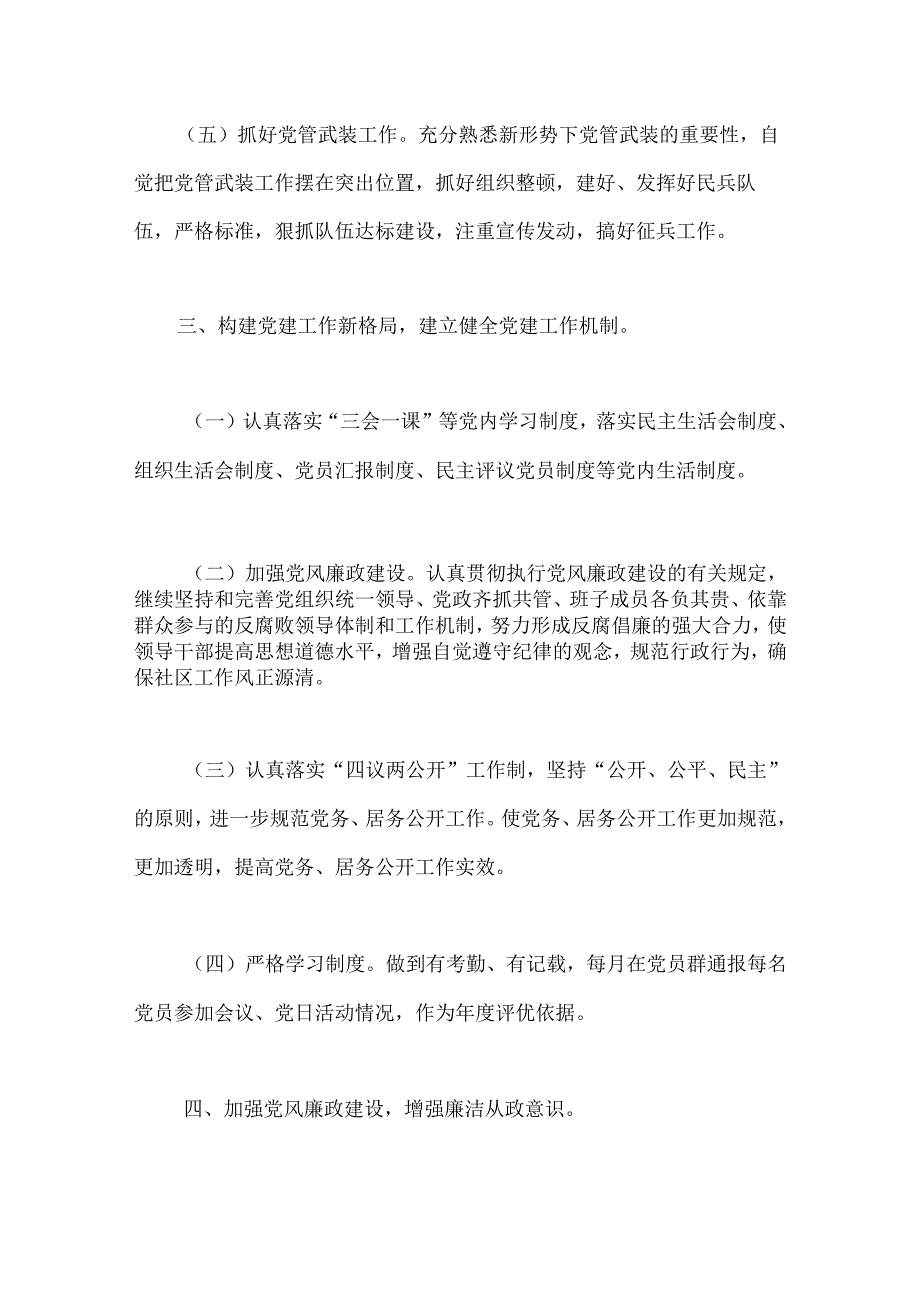 （五）抓好党管武装工作。充分熟悉新形势下党管武装的重要性，自觉把党管武装工作摆在突出位置，抓好组织整顿，建好、发挥好民兵队伍，严格标准，狠抓队伍达标建设，注重宣传发动，搞好征兵工作。

三、构建党建工作新格局，建立健全党建工作机制。

（一）认真落实“三会一课”等党内学习制度，落实民主生活会制度、组织生活会制度、党员汇报制度、民主评议党员制度等党内生活制度。

（二）加强党风廉政建设。认真贯彻执行党风廉政建设的有关规定，继续坚持和完善党组织统一领导、党政齐抓共管、班子成员各负其责、依靠群众参与的反腐败领导体制和工作机制，努力形成反腐倡廉的强大合力，使领导干部提高思想道德水平，增强自觉遵守纪律的观念，规范行政行为，确保社区工作风正源清。

（三）认真落实“四议两公开”工作制，坚持“公开、公平、民主”的原则，进一步规范党务、居务公开工作。使党务、居务公开工作更加规范，更加透明，提高党务、居务公开工作实效。

（四）严格学习制度。做到有考勤、有记载，每月在党员群通报每名党员参加会议、党日活动情况，作为年度评优依据。

四、加强党风廉政建设，增强廉洁从政意识。